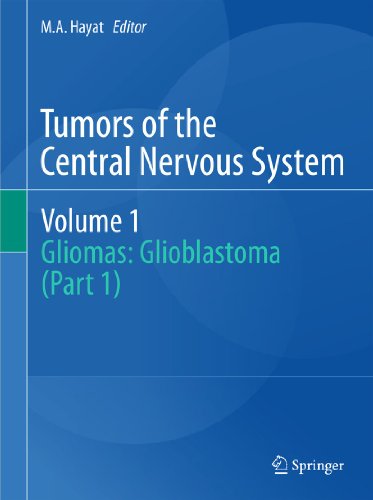 M.A. Hayat Editor

Tumors of the Central Nervous System

Volume 1
Gliomas: Glioblastoma (Part 1)

Springer